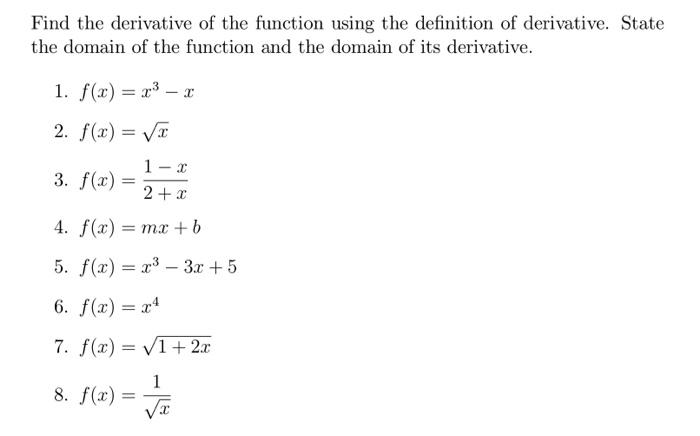 Find the derivative of the function using the definition of derivative. State the domain of the function and the domain of its derivative.

1. $f(x) = x^3 - x$

2. $f(x) = \sqrt{x}$

3. $f(x) = \frac{1-x}{2+x}$

4. $f(x) = mx + b$

5. $f(x) = x^3 - 3x + 5$

6. $f(x) = x^4$

7. $f(x) = \sqrt{1+2x}$

8. $f(x) = \frac{1}{\sqrt{x}}$